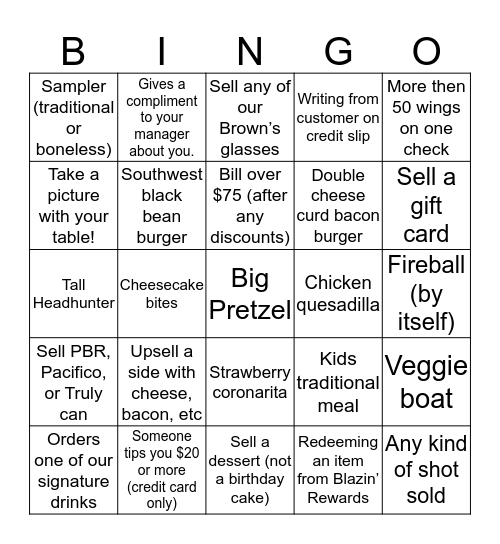 | B | I | N | G | O |
|---|---|---|---|---|
| Sampler (traditional or boneless) | Gives a compliment to your manager about you. | Sell any of our Brown's glasses | Writing from customer on credit slip | More then 50 wings on one check |
| Take a picture with your table! | Southwest black bean burger | Bill over \$75 (after any discounts) | Double cheese curd bacon burger | Sell a gift card |
| Tall Headhunter | Cheesecake bites | Big Pretzel | Chicken quesadilla | Fireball (by itself) |
| Sell PBR, Pacifico, or Truly can | Upsell a side with cheese, bacon, etc | Strawberry coronarita | Kids traditional meal | Veggie boat |
| Orders one of our signature drinks | Someone tips you \$20 or more (credit card only) | Sell a dessert (not a birthday cake) | Redeeming an item from Blazin' Rewards | Any kind of shot sold |